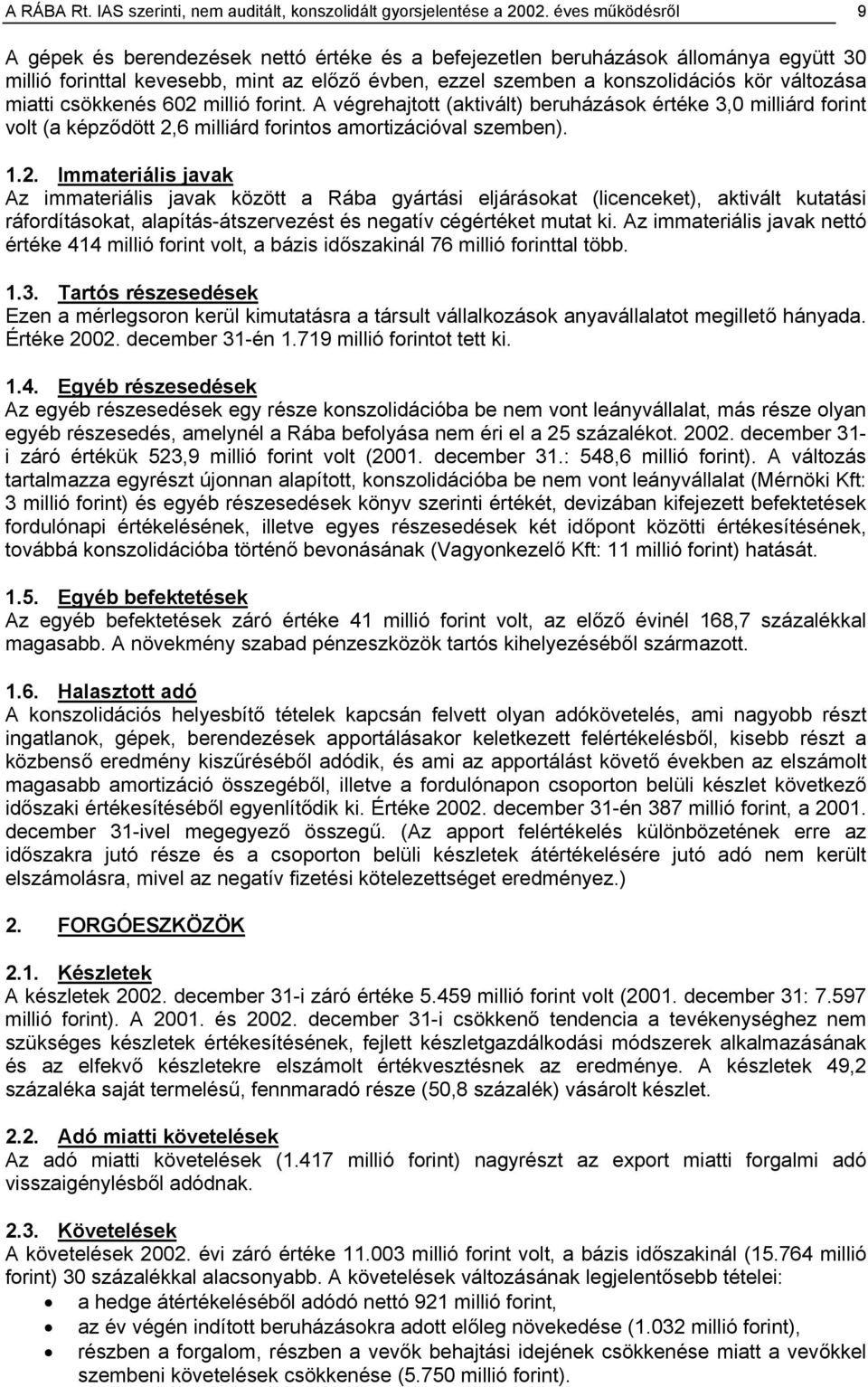 A RÁBA Rt. IAS szerinti, nem auditált, konszolidált gyorsjelentése a 2002. éves működésről 9

A gépek és berendezések nettó értéke és a befejezetlen beruházások állománya együtt 30 millió forinttal kevesebb, mint az előző évben, ezzel szemben a konszolidációs kör változása miatti csökkenés 602 millió forint. A végrehajtott (aktivált) beruházások értéke 3,0 milliárd forint volt (a képződött 2,6 milliárd forintos amortizációval szemben).

1.2. Immateriális javak
Az immateriális javak között a Rába gyártási eljárásokat (licenceket), aktivált kutatási ráfordításokat, alapítás-átszervezést és negatív cégértéket mutat ki. Az immateriális javak nettó értéke 414 millió forint volt, a bázis időszakinál 76 millió forinttal több.

1.3. Tartós részesedések
Ezen a mérlegsoron kerül kimutatásra a társult vállalkozások anyavállalatot megillető hányada. Értéke 2002. december 31-én 1.719 millió forintot tett ki.

1.4. Egyéb részesedések
Az egyéb részesedések egy része konszolidációba be nem vont leányvállalat, más része olyan egyéb részesedés, amelynél a Rába befolyása nem éri el a 25 százalékot. 2002. december 31-i záró értékük 523,9 millió forint volt (2001. december 31.: 548,6 millió forint). A változás tartalmazza egyrészt újonnan alapított, konszolidációba be nem vont leányvállalat (Mérnöki Kft: 3 millió forint) és egyéb részesedések könyv szerinti értékét, devizában kifejezett befektetések fordulónapi értékelésének, illetve egyes részesedések két időpont közötti értékesítésének, továbbá konszolidációba történő bevonásának (Vagyonkezelő Kft: 11 millió forint) hatását.

1.5. Egyéb befektetések
Az egyéb befektetések záró értéke 41 millió forint volt, az előző évinél 168,7 százalékkal magasabb. A növekmény szabad pénzeszközök tartós kihelyezéséből származott.

1.6. Halasztott adó
A konszolidációs helyesbítő tételek kapcsán felvett olyan adókövetelés, ami nagyobb részt ingatlanok, gépek, berendezések apportálásakor keletkezett felértékelésből, kisebb részt a közbenső eredmény kiszűréséből adódik, és ami az apportálást követő években az elszámolt magasabb amortizáció összegéből, illetve a fordulónapon csoporton belüli készlet következő időszaki értékesítéséből egyenlítődik ki. Értéke 2002. december 31-én 387 millió forint, a 2001. december 31-ivel megegyező összegű. (Az apport felértékelés különbözetének erre az időszakra jutó része és a csoporton belüli készletek átértékelésére jutó adó nem került elszámolásra, mivel az negatív fizetési kötelezettséget eredményez.)

2. FORGÓESZKÖZÖK

2.1. Készletek
A készletek 2002. december 31-i záró értéke 5.459 millió forint volt (2001. december 31: 7.597 millió forint). A 2001. és 2002. december 31-i csökkenő tendencia a tevékenységhez nem szükséges készletek értékesítésének, fejlett készletgazdálkodási módszerek alkalmazásának és az elfekvő készletekre elszámolt értékvesztésnek az eredménye. A készletek 49,2 százaléka saját termelésű, fennmaradó része (50,8 százalék) vásárolt készlet.

2.2. Adó miatti követelések
Az adó miatti követelések (1.417 millió forint) nagyrészt az export miatti forgalmi adó visszaigénylésből adódnak.

2.3. Követelések
A követelések 2002. évi záró értéke 11.003 millió forint volt, a bázis időszakinál (15.764 millió forint) 30 százalékkal alacsonyabb. A követelések változásának legjelentősebb tételei:
• a hedge átértékeléséből adódó nettó 921 millió forint,
• az év végén indított beruházásokra adott előleg növekedése (1.032 millió forint),
• részben a forgalom, részben a vevők behajtási idejének csökkenése miatt a vevőkkel szembeni követelések csökkenése (5.750 millió forint).